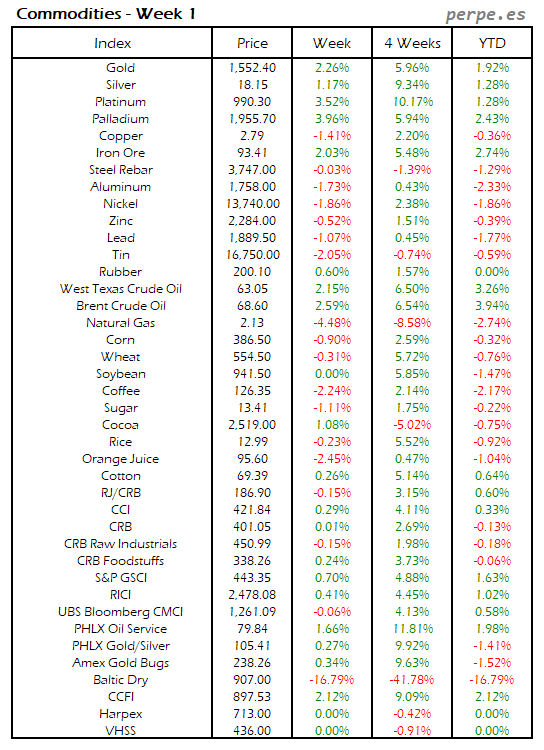 Commodities - Week 1

perpe.es

| Index | Price | Week | 4 Weeks | YTD |
|---|---|---|---|---|
| Gold | 1,552.40 | 2.26% | 5.96% | 1.92% |
| Silver | 18.15 | 1.17% | 9.34% | 1.28% |
| Platinum | 990.30 | 3.52% | 10.17% | 1.28% |
| Palladium | 1,955.70 | 3.96% | 5.94% | 2.43% |
| Copper | 2.79 | -1.41% | 2.20% | -0.36% |
| Iron Ore | 93.41 | 2.03% | 5.48% | 2.74% |
| Steel Rebar | 3,747.00 | -0.03% | -1.39% | -1.29% |
| Aluminum | 1,758.00 | -1.73% | 0.43% | -2.33% |
| Nickel | 13,740.00 | -1.86% | 2.38% | -1.86% |
| Zinc | 2,284.00 | -0.52% | 1.51% | -0.39% |
| Lead | 1,889.50 | -1.07% | 0.45% | -1.77% |
| Tin | 16,750.00 | -2.05% | -0.74% | -0.59% |
| Rubber | 200.10 | 0.60% | 1.57% | 0.00% |
| West Texas Crude Oil | 63.05 | 2.15% | 6.50% | 3.26% |
| Brent Crude Oil | 68.60 | 2.59% | 6.54% | 3.94% |
| Natural Gas | 2.13 | -4.48% | -8.58% | -2.74% |
| Corn | 386.50 | -0.90% | 2.59% | -0.32% |
| Wheat | 554.50 | -0.31% | 5.72% | -0.76% |
| Soybean | 941.50 | 0.00% | 5.85% | -1.47% |
| Coffee | 126.35 | -2.24% | 2.14% | -2.17% |
| Sugar | 13.41 | -1.11% | 1.75% | -0.22% |
| Cocoa | 2,519.00 | 1.08% | -5.02% | -0.75% |
| Rice | 12.99 | -0.23% | 5.52% | -0.92% |
| Orange Juice | 95.60 | -2.45% | 0.47% | -1.04% |
| Cotton | 69.39 | 0.26% | 5.14% | 0.64% |
| RJ/CRB | 186.90 | -0.15% | 3.15% | 0.60% |
| CCI | 421.84 | 0.29% | 4.11% | 0.33% |
| CRB | 401.05 | 0.01% | 2.69% | -0.13% |
| CRB Raw Industrials | 450.99 | -0.15% | 1.98% | -0.18% |
| CRB Foodstuffs | 338.26 | 0.24% | 3.73% | -0.06% |
| S&P GSCI | 443.35 | 0.70% | 4.88% | 1.63% |
| RICI | 2,478.08 | 0.41% | 4.45% | 1.02% |
| UBS Bloomberg CMCI | 1,261.09 | -0.06% | 4.13% | 0.58% |
| PHLX Oil Service | 79.84 | 1.66% | 11.81% | 1.98% |
| PHLX Gold/Silver | 105.41 | 0.27% | 9.92% | -1.41% |
| Amex Gold Bugs | 238.26 | 0.34% | 9.63% | -1.52% |
| Baltic Dry | 907.00 | -16.79% | -41.78% | -16.79% |
| CCFI | 897.53 | 2.12% | 9.09% | 2.12% |
| Harpex | 713.00 | 0.00% | -0.42% | 0.00% |
| VHSS | 436.00 | 0.00% | -0.91% | 0.00% |